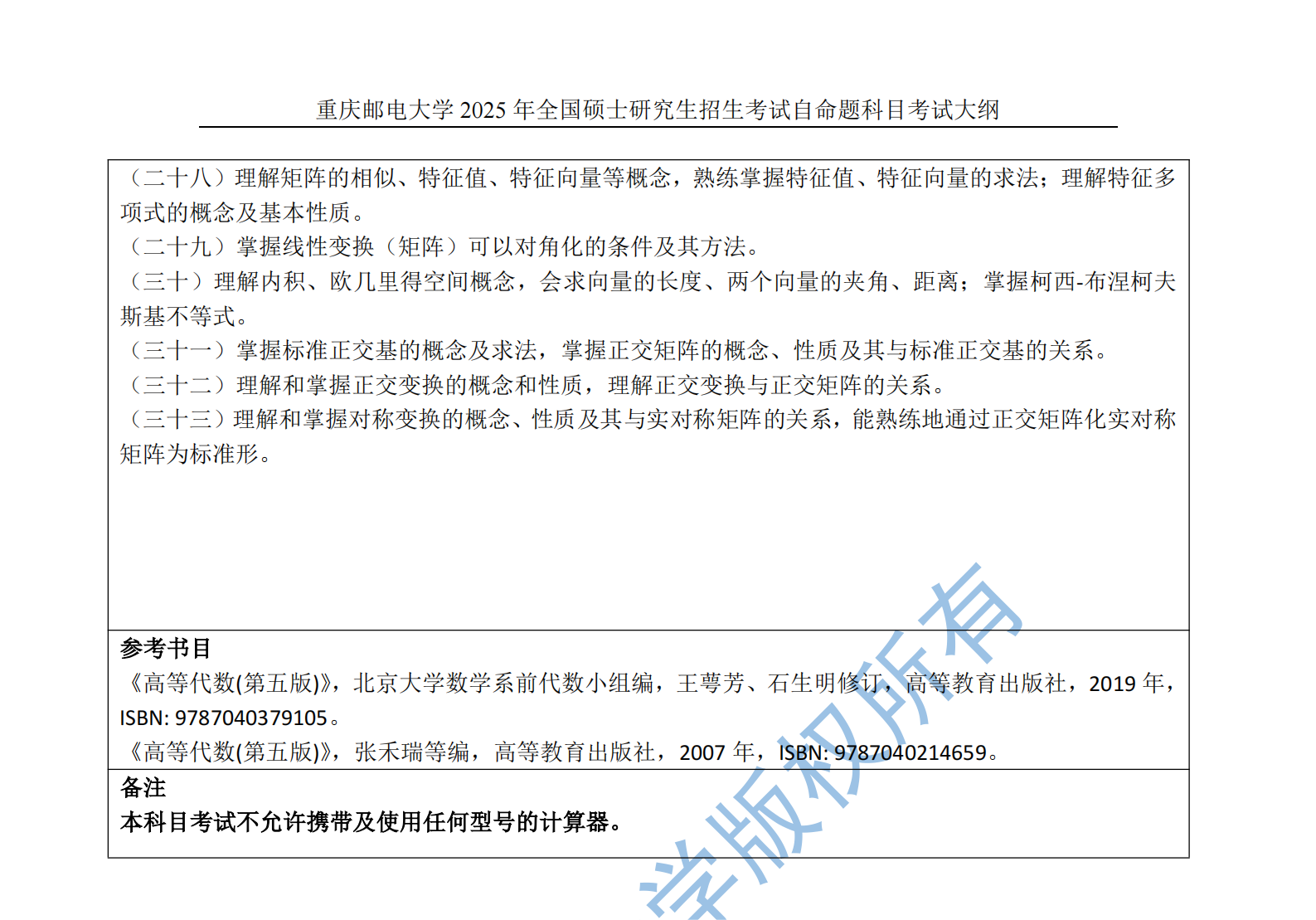 重庆邮电大学 2025 年全国硕士研究生招生考试自命题科目考试大纲

（二十八）理解矩阵的相似、特征值、特征向量等概念，熟练掌握特征值、特征向量的求法；理解特征多项式的概念及基本性质。
（二十九）掌握线性变换（矩阵）可以对角化的条件及其方法。
（三十）理解内积、欧几里得空间概念，会求向量的长度、两个向量的夹角、距离；掌握柯西-布涅柯夫斯基不等式。
（三十一）掌握标准正交基的概念及求法，掌握正交矩阵的概念、性质及其与标准正交基的关系。
（三十二）理解和掌握正交变换的概念和性质，理解正交变换与正交矩阵的关系。
（三十三）理解和掌握对称变换的概念、性质及其与实对称矩阵的关系，能熟练地通过正交矩阵化实对称矩阵为标准形。

参考书目
《高等代数(第五版)》，北京大学数学系前代数小组编，王萼芳、石生明修订，高等教育出版社，2019 年，ISBN: 9787040379105。
《高等代数(第五版)》，张禾瑞等编，高等教育出版社，2007 年，ISBN: 9787040214659。

备注
本科目考试不允许携带及使用任何型号的计算器。

学版权所有